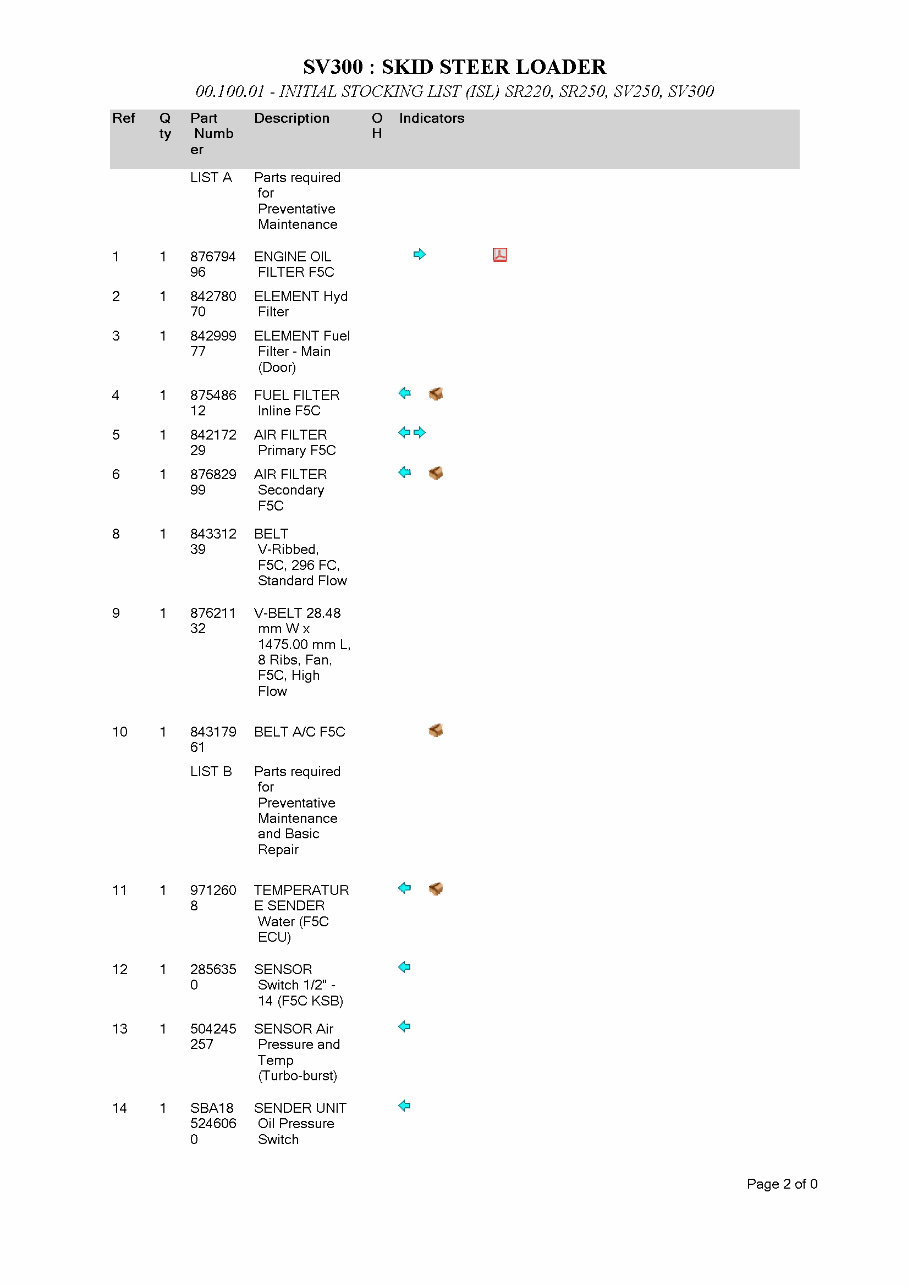 SV300 : SKID STEER LOADER

00.100.01 - INITIAL STOCKING LIST (ISL) SR220, SR250, SV250, SV300

| Ref | Qty | Part Number | Description | OH | Indicators |
|---|---|---|---|---|---|
| | | LIST A | Parts required for Preventative Maintenance | | |
| 1 | 1 | 87679496 | ENGINE OIL FILTER F5C | | |
| 2 | 1 | 84278070 | ELEMENT Hyd Filter | | |
| 3 | 1 | 84299977 | ELEMENT Fuel Filter - Main (Door) | | |
| 4 | 1 | 87548612 | FUEL FILTER Inline F5C | | |
| 5 | 1 | 84217229 | AIR FILTER Primary F5C | | |
| 6 | 1 | 87682999 | AIR FILTER Secondary F5C | | |
| 8 | 1 | 84331239 | BELT V-Ribbed, F5C, 296 FC, Standard Flow | | |
| 9 | 1 | 87621132 | V-BELT 28.48 mm W x 1475.00 mm L, 8 Ribs, Fan, F5C, High Flow | | |
| 10 | 1 | 84317961 | BELT A/C F5C | | |
| | | LIST B | Parts required for Preventative Maintenance and Basic Repair | | |
| 11 | 1 | 9712608 | TEMPERATURE SENDER Water (F5C ECU) | | |
| 12 | 1 | 2856350 | SENSOR Switch 1/2" - 14 (F5C KSB) | | |
| 13 | 1 | 504245257 | SENSOR Air Pressure and Temp (Turbo-burst) | | |
| 14 | 1 | SBA185246060 | SENDER UNIT Oil Pressure Switch | | |

Page 2 of 0